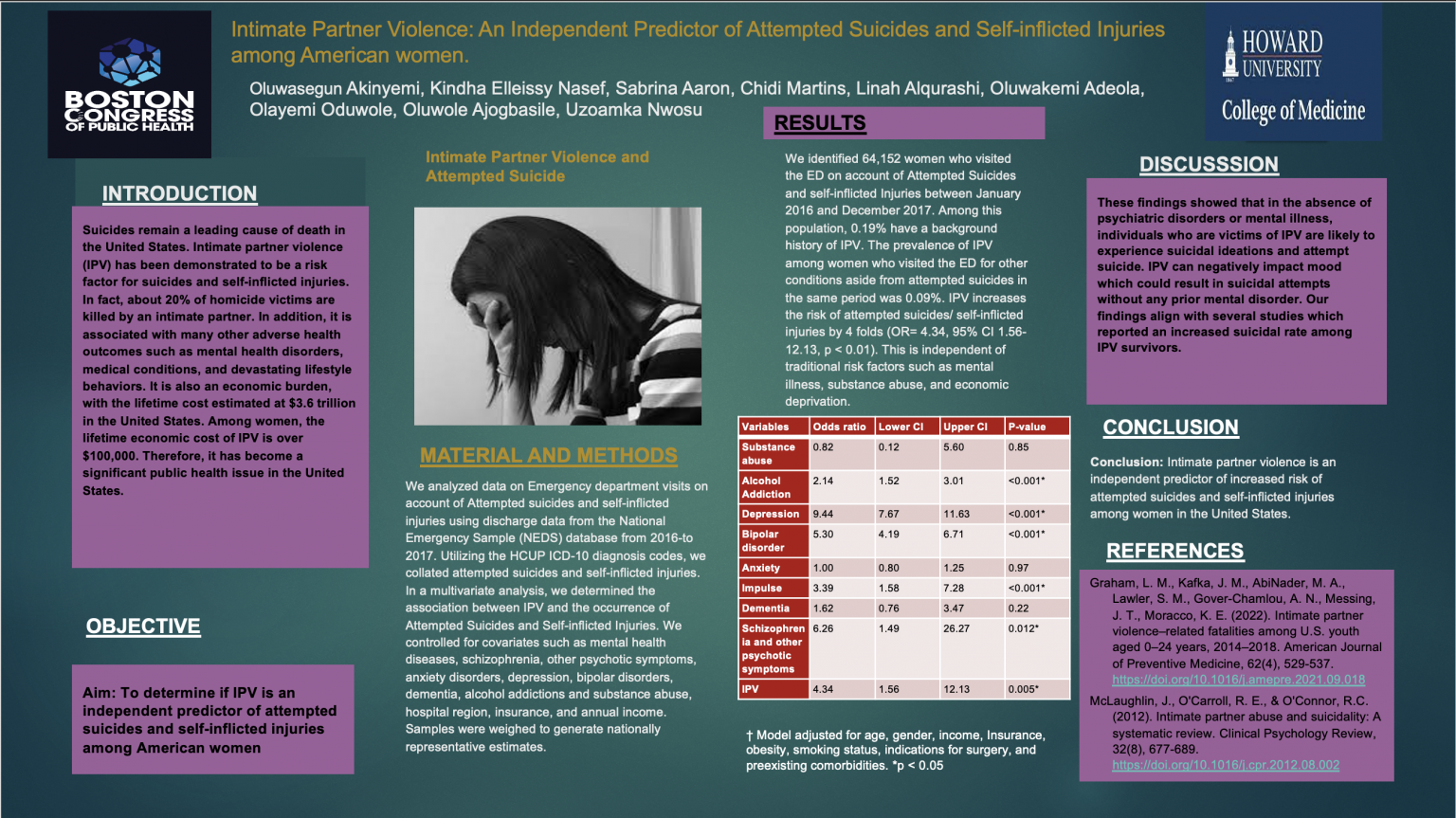 BOSTON CONGRESS OF PUBLIC HEALTH

Intimate Partner Violence: An Independent Predictor of Attempted Suicides and Self-inflicted Injuries among American women.

Oluwasegun Akinyemi, Kindha Elleissy Nasef, Sabrina Aaron, Chidi Martins, Linah Alqurashi, Oluwakemi Adeola, Olayemi Oduwole, Oluwole Ajogbasile, Uzoamka Nwosu

HOWARD UNIVERSITY College of Medicine

INTRODUCTION

Suicides remain a leading cause of death in the United States. Intimate partner violence (IPV) has been demonstrated to be a risk factor for suicides and self-inflicted injuries. In fact, about 20% of homicide victims are killed by an intimate partner. In addition, it is associated with many other adverse health outcomes such as mental health disorders, medical conditions, and devastating lifestyle behaviors. It is also an economic burden, with the lifetime cost estimated at $3.6 trillion in the United States. Among women, the lifetime economic cost of IPV is over $100,000. Therefore, it has become a significant public health issue in the United States.

OBJECTIVE

Aim: To determine if IPV is an independent predictor of attempted suicides and self-inflicted injuries among American women

Intimate Partner Violence and Attempted Suicide

MATERIAL AND METHODS

We analyzed data on Emergency department visits on account of Attempted suicides and self-inflicted injuries using discharge data from the National Emergency Sample (NEDS) database from 2016-to 2017. Utilizing the HCUP ICD-10 diagnosis codes, we collated attempted suicides and self-inflicted injuries. In a multivariate analysis, we determined the association between IPV and the occurrence of Attempted Suicides and Self-inflicted Injuries. We controlled for covariates such as mental health diseases, schizophrenia, other psychotic symptoms, anxiety disorders, depression, bipolar disorders, dementia, alcohol addictions and substance abuse, hospital region, insurance, and annual income. Samples were weighed to generate nationally representative estimates.

RESULTS

We identified 64,152 women who visited the ED on account of Attempted Suicides and self-inflicted Injuries between January 2016 and December 2017. Among this population, 0.19% have a background history of IPV. The prevalence of IPV among women who visited the ED for other conditions aside from attempted suicides in the same period was 0.09%. IPV increases the risk of attempted suicides/ self-inflicted injuries by 4 folds (OR= 4.34, 95% CI 1.56-12.13, p < 0.01). This is independent of traditional risk factors such as mental illness, substance abuse, and economic deprivation.

| Variables | Odds ratio | Lower CI | Upper CI | P-value |
|---|---|---|---|---|
| Substance abuse | 0.82 | 0.12 | 5.60 | 0.85 |
| Alcohol Addiction | 2.14 | 1.52 | 3.01 | <0.001* |
| Depression | 9.44 | 7.67 | 11.63 | <0.001* |
| Bipolar disorder | 5.30 | 4.19 | 6.71 | <0.001* |
| Anxiety | 1.00 | 0.80 | 1.25 | 0.97 |
| Impulse | 3.39 | 1.58 | 7.28 | <0.001* |
| Dementia | 1.62 | 0.76 | 3.47 | 0.22 |
| Schizophrenia and other psychotic symptoms | 6.26 | 1.49 | 26.27 | 0.012* |
| IPV | 4.34 | 1.56 | 12.13 | 0.005* |

† Model adjusted for age, gender, income, Insurance, obesity, smoking status, indications for surgery, and preexisting comorbidities. *p < 0.05

DISCUSSSION

These findings showed that in the absence of psychiatric disorders or mental illness, individuals who are victims of IPV are likely to experience suicidal ideations and attempt suicide. IPV can negatively impact mood which could result in suicidal attempts without any prior mental disorder. Our findings align with several studies which reported an increased suicidal rate among IPV survivors.

CONCLUSION

Conclusion: Intimate partner violence is an independent predictor of increased risk of attempted suicides and self-inflicted injuries among women in the United States.

REFERENCES

Graham, L. M., Kafka, J. M., AbiNader, M. A., Lawler, S. M., Gover-Chamlou, A. N., Messing, J. T., Moracco, K. E. (2022). Intimate partner violence–related fatalities among U.S. youth aged 0–24 years, 2014–2018. American Journal of Preventive Medicine, 62(4), 529-537. https://doi.org/10.1016/j.amepre.2021.09.018

McLaughlin, J., O'Carroll, R. E., & O'Connor, R.C. (2012). Intimate partner abuse and suicidality: A systematic review. Clinical Psychology Review, 32(8), 677-689. https://doi.org/10.1016/j.cpr.2012.08.002